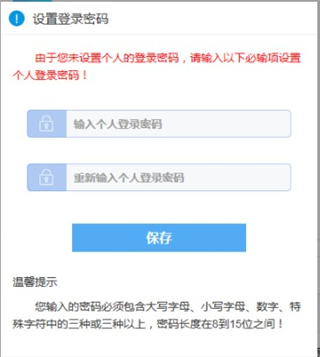 设置登录密码

由于您未设置个人的登录密码，请输入以下必输项设置个人登录密码！

输入个人登录密码

重新输入个人登录密码

保存

温馨提示

您输入的密码必须包含大写字母、小写字母、数字、特殊字符中的三种或三种以上，密码长度在8到15位之间！